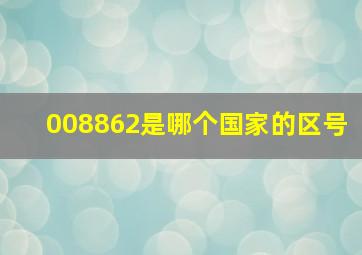 008862是哪个国家的区号